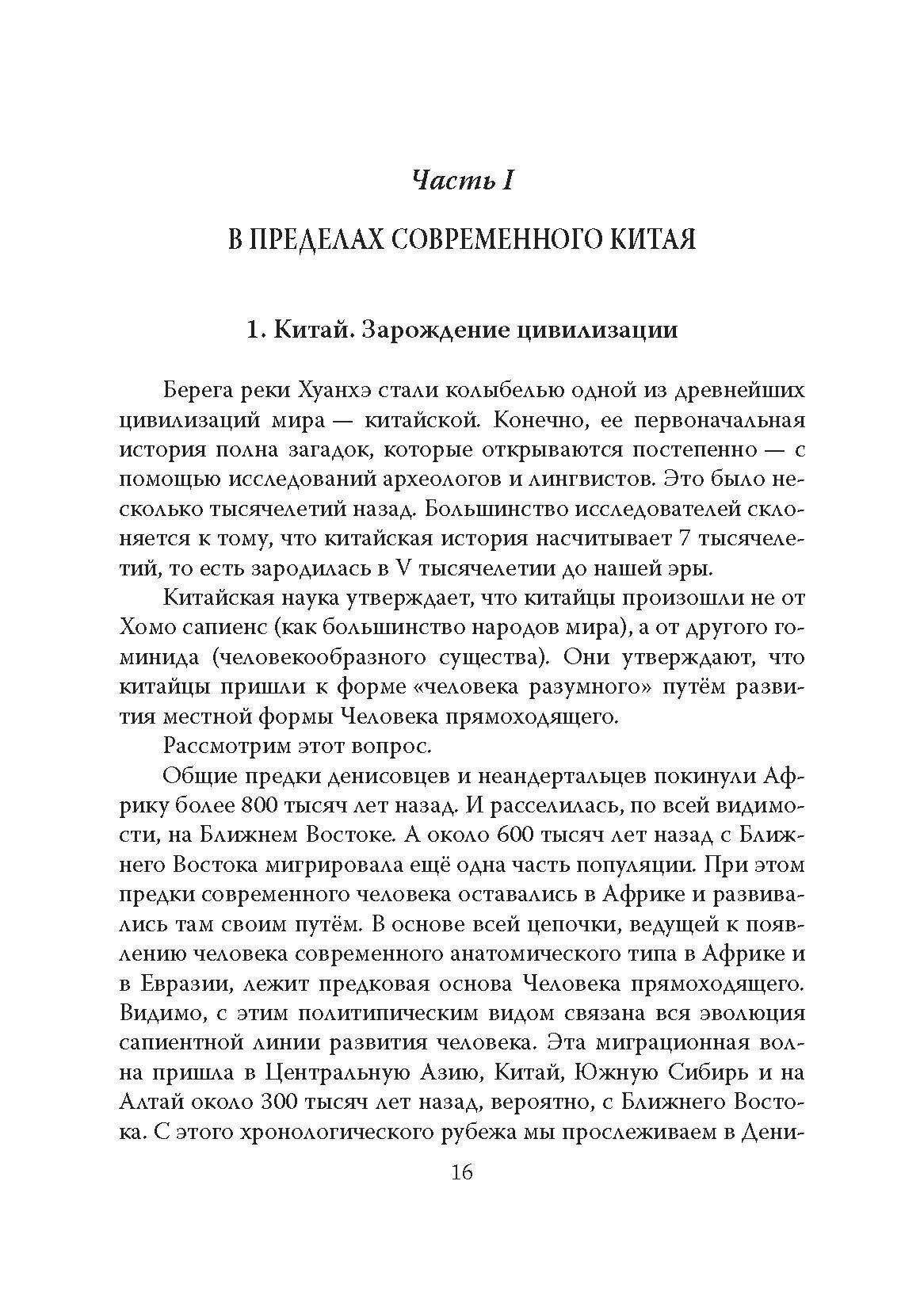 Часть I

В ПРЕДЕЛАХ СОВРЕМЕННОГО КИТАЯ

1. Китай. Зарождение цивилизации

Берега реки Хуанхэ стали колыбелью одной из древнейших цивилизаций мира — китайской. Конечно, ее первоначальная история полна загадок, которые открываются постепенно — с помощью исследований археологов и лингвистов. Это было несколько тысячелетий назад. Большинство исследователей склоняется к тому, что китайская история насчитывает 7 тысячелетий, то есть зародилась в V тысячелетии до нашей эры.

Китайская наука утверждает, что китайцы произошли не от Хомо сапиенс (как большинство народов мира), а от другого гоминида (человекообразного существа). Они утверждают, что китайцы пришли к форме «человека разумного» путём развития местной формы Человека прямоходящего.

Рассмотрим этот вопрос.

Общие предки денисовцев и неандертальцев покинули Африку более 800 тысяч лет назад. И расселилась, по всей видимости, на Ближнем Востоке. А около 600 тысяч лет назад с Ближнего Востока мигрировала ещё одна часть популяции. При этом предки современного человека оставались в Африке и развивались там своим путём. В основе всей цепочки, ведущей к появлению человека современного анатомического типа в Африке и в Евразии, лежит предковая основа Человека прямоходящего. Видимо, с этим политипическим видом связана вся эволюция сапиентной линии развития человека. Эта миграционная волна пришла в Центральную Азию, Китай, Южную Сибирь и на Алтай около 300 тысяч лет назад, вероятно, с Ближнего Востока. С этого хронологического рубежа мы прослеживаем в Дени-

16